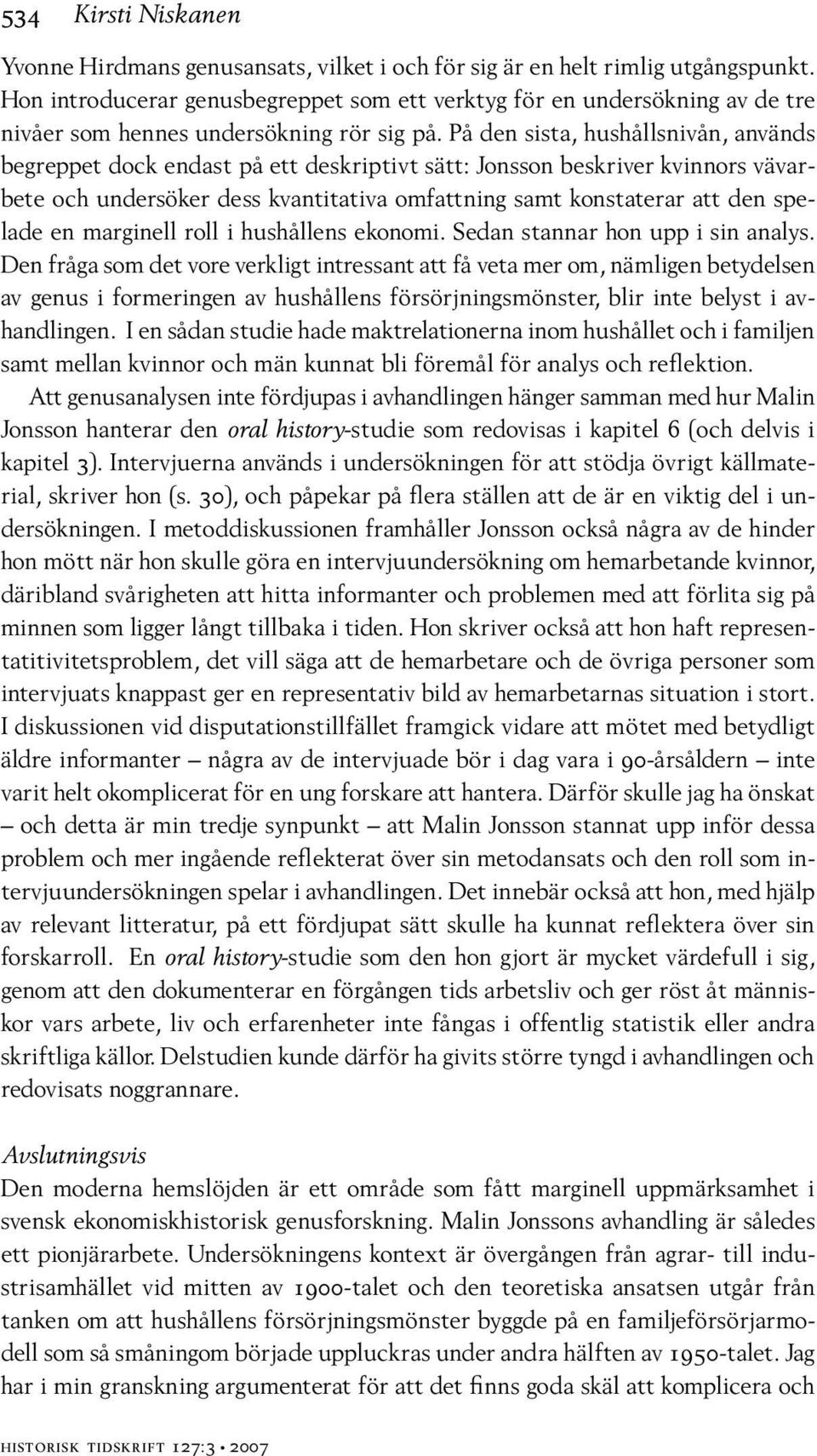 534 Kirsti Niskanen

Yvonne Hirdmans genusansats, vilket i och för sig är en helt rimlig utgångspunkt. Hon introducerar genusbegreppet som ett verktyg för en undersökning av de tre nivåer som hennes undersökning rör sig på. På den sista, hushållsnivån, används begreppet dock endast på ett deskriptivt sätt: Jonsson beskriver kvinnors vävarbete och undersöker dess kvantitativa omfattning samt konstaterar att den spelade en marginell roll i hushållens ekonomi. Sedan stannar hon upp i sin analys. Den fråga som det vore verkligt intressant att få veta mer om, nämligen betydelsen av genus i formeringen av hushållens försörjningsmönster, blir inte belyst i avhandlingen. I en sådan studie hade maktrelationerna inom hushållet och i familjen samt mellan kvinnor och män kunnat bli föremål för analys och reflektion.

Att genusanalysen inte fördjupas i avhandlingen hänger samman med hur Malin Jonsson hanterar den oral history-studie som redovisas i kapitel 6 (och delvis i kapitel 3). Intervjuerna används i undersökningen för att stödja övrigt källmaterial, skriver hon (s. 30), och påpekar på flera ställen att de är en viktig del i undersökningen. I metoddiskussionen framhåller Jonsson också några av de hinder hon mött när hon skulle göra en intervjuundersökning om hemarbetande kvinnor, däribland svårigheten att hitta informanter och problemen med att förlita sig på minnen som ligger långt tillbaka i tiden. Hon skriver också att hon haft representatitivitetsproblem, det vill säga att de hemarbetare och de övriga personer som intervjuats knappast ger en representativ bild av hemarbetarnas situation i stort. I diskussionen vid disputationstillfället framgick vidare att mötet med betydligt äldre informanter – några av de intervjuade bör i dag vara i 90-årsåldern – inte varit helt okomplicerat för en ung forskare att hantera. Därför skulle jag ha önskat – och detta är min tredje synpunkt – att Malin Jonsson stannat upp inför dessa problem och mer ingående reflekterat över sin metodansats och den roll som intervjuundersökningen spelar i avhandlingen. Det innebär också att hon, med hjälp av relevant litteratur, på ett fördjupat sätt skulle ha kunnat reflektera över sin forskarroll. En oral history-studie som den hon gjort är mycket värdefull i sig, genom att den dokumenterar en förgången tids arbetsliv och ger röst åt människor vars arbete, liv och erfarenheter inte fångas i offentlig statistik eller andra skriftliga källor. Delstudien kunde därför ha givits större tyngd i avhandlingen och redovisats noggrannare.

Avslutningsvis
Den moderna hemslöjden är ett område som fått marginell uppmärksamhet i svensk ekonomiskhistorisk genusforskning. Malin Jonssons avhandling är således ett pionjärarbete. Undersökningens kontext är övergången från agrar- till industrisamhället vid mitten av 1900-talet och den teoretiska ansatsen utgår från tanken om att hushållens försörjningsmönster byggde på en familjeförsörjarmodell som så småningom började uppluckras under andra hälften av 1950-talet. Jag har i min granskning argumenterat för att det finns goda skäl att komplicera och

historisk tidskrift 127:3 • 2007